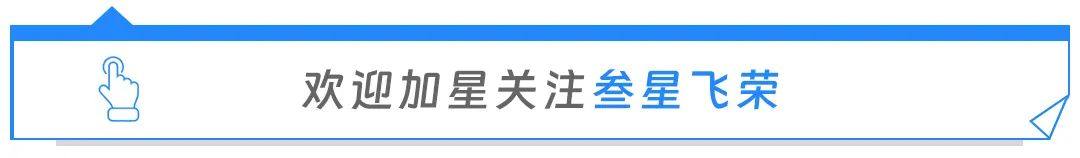 欢迎加星关注叁星飞荣